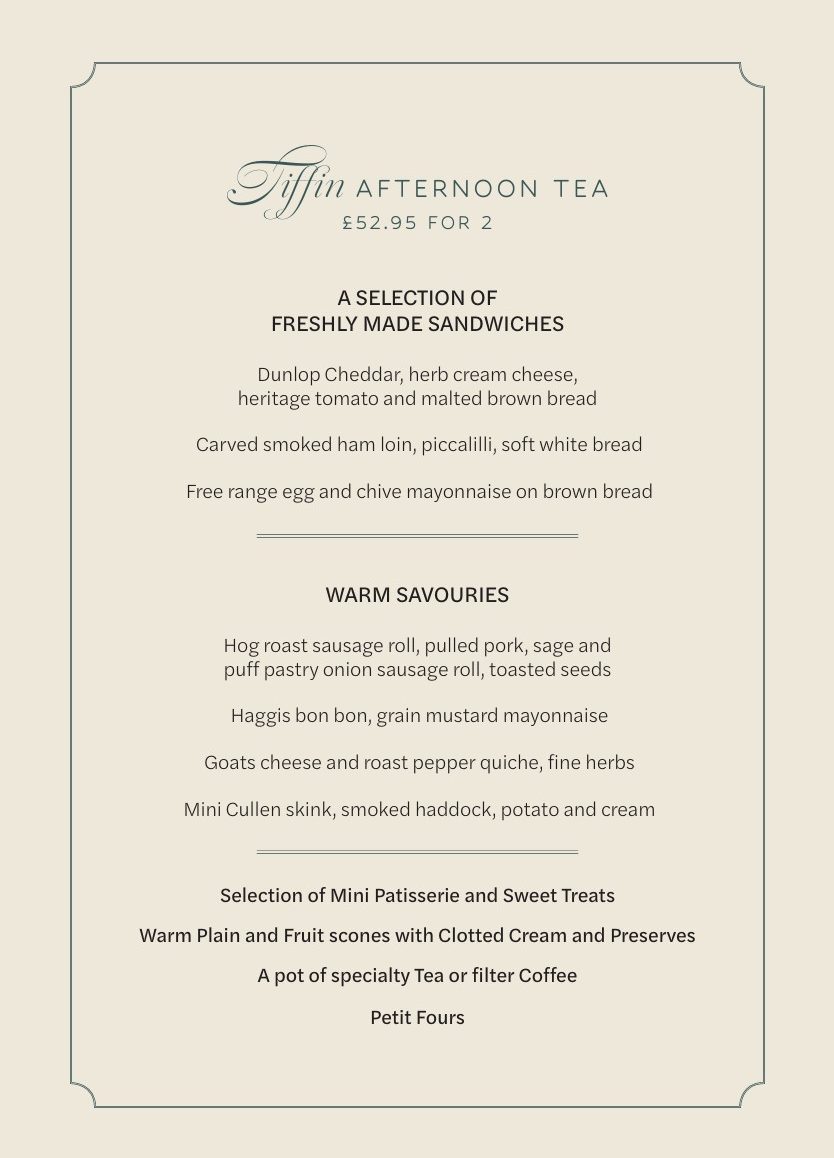 Tiffin AFTERNOON TEA
£52.95 FOR 2

A SELECTION OF
FRESHLY MADE SANDWICHES

Dunlop Cheddar, herb cream cheese, heritage tomato and malted brown bread

Carved smoked ham loin, piccalilli, soft white bread

Free range egg and chive mayonnaise on brown bread

WARM SAVOURIES

Hog roast sausage roll, pulled pork, sage and puff pastry onion sausage roll, toasted seeds

Haggis bon bon, grain mustard mayonnaise

Goats cheese and roast pepper quiche, fine herbs

Mini Cullen skink, smoked haddock, potato and cream

Selection of Mini Patisserie and Sweet Treats

Warm Plain and Fruit scones with Clotted Cream and Preserves

A pot of specialty Tea or filter Coffee

Petit Fours